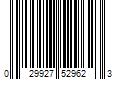 0 29927 52962 3